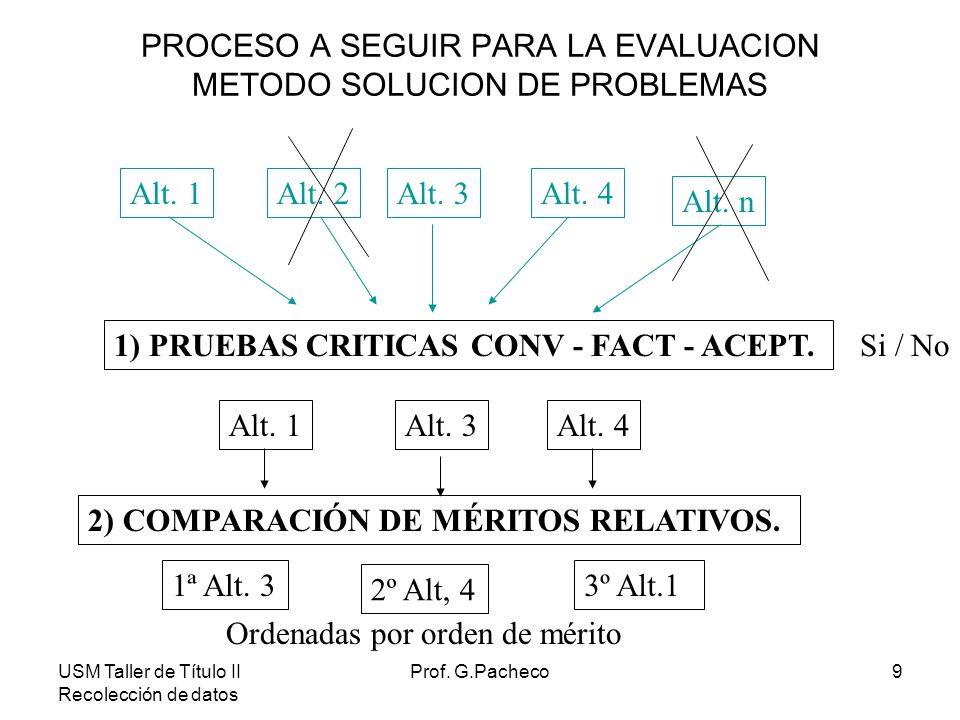 PROCESO A SEGUIR PARA LA EVALUACION
METODO SOLUCION DE PROBLEMAS

Alt. 1

Alt. 2

Alt. 3

Alt. 4

Alt. n

1) PRUEBAS CRITICAS CONV - FACT - ACEPT.

Si / No

Alt. 1

Alt. 3

Alt. 4

2) COMPARACIÓN DE MÉRITOS RELATIVOS.

1ª Alt. 3

2º Alt, 4

3º Alt.1

Ordenadas por orden de mérito

USM Taller de Título II
Recolección de datos

Prof. G.Pacheco

9